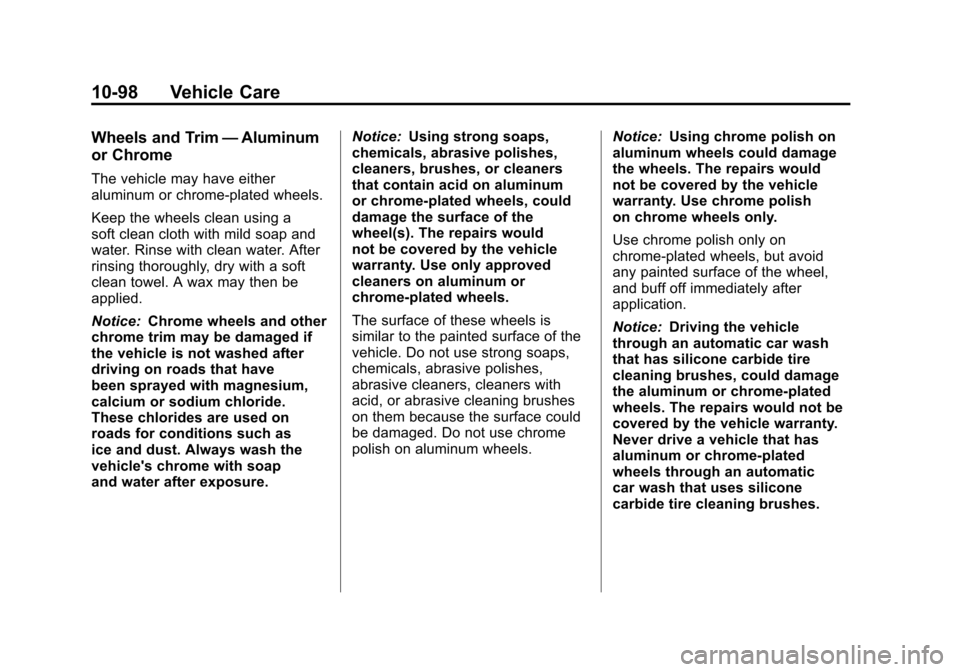 10-98 Vehicle Care

Wheels and Trim — Aluminum or Chrome

The vehicle may have either aluminum or chrome-plated wheels.

Keep the wheels clean using a soft clean cloth with mild soap and water. Rinse with clean water. After rinsing thoroughly, dry with a soft clean towel. A wax may then be applied.

Notice: Chrome wheels and other chrome trim may be damaged if the vehicle is not washed after driving on roads that have been sprayed with magnesium, calcium or sodium chloride. These chlorides are used on roads for conditions such as ice and dust. Always wash the vehicle's chrome with soap and water after exposure.

Notice: Using strong soaps, chemicals, abrasive polishes, cleaners, brushes, or cleaners that contain acid on aluminum or chrome-plated wheels, could damage the surface of the wheel(s). The repairs would not be covered by the vehicle warranty. Use only approved cleaners on aluminum or chrome-plated wheels.

The surface of these wheels is similar to the painted surface of the vehicle. Do not use strong soaps, chemicals, abrasive polishes, abrasive cleaners, cleaners with acid, or abrasive cleaning brushes on them because the surface could be damaged. Do not use chrome polish on aluminum wheels.

Notice: Using chrome polish on aluminum wheels could damage the wheels. The repairs would not be covered by the vehicle warranty. Use chrome polish on chrome wheels only.

Use chrome polish only on chrome-plated wheels, but avoid any painted surface of the wheel, and buff off immediately after application.

Notice: Driving the vehicle through an automatic car wash that has silicone carbide tire cleaning brushes, could damage the aluminum or chrome-plated wheels. The repairs would not be covered by the vehicle warranty. Never drive a vehicle that has aluminum or chrome-plated wheels through an automatic car wash that uses silicone carbide tire cleaning brushes.

carmanualsonline.info